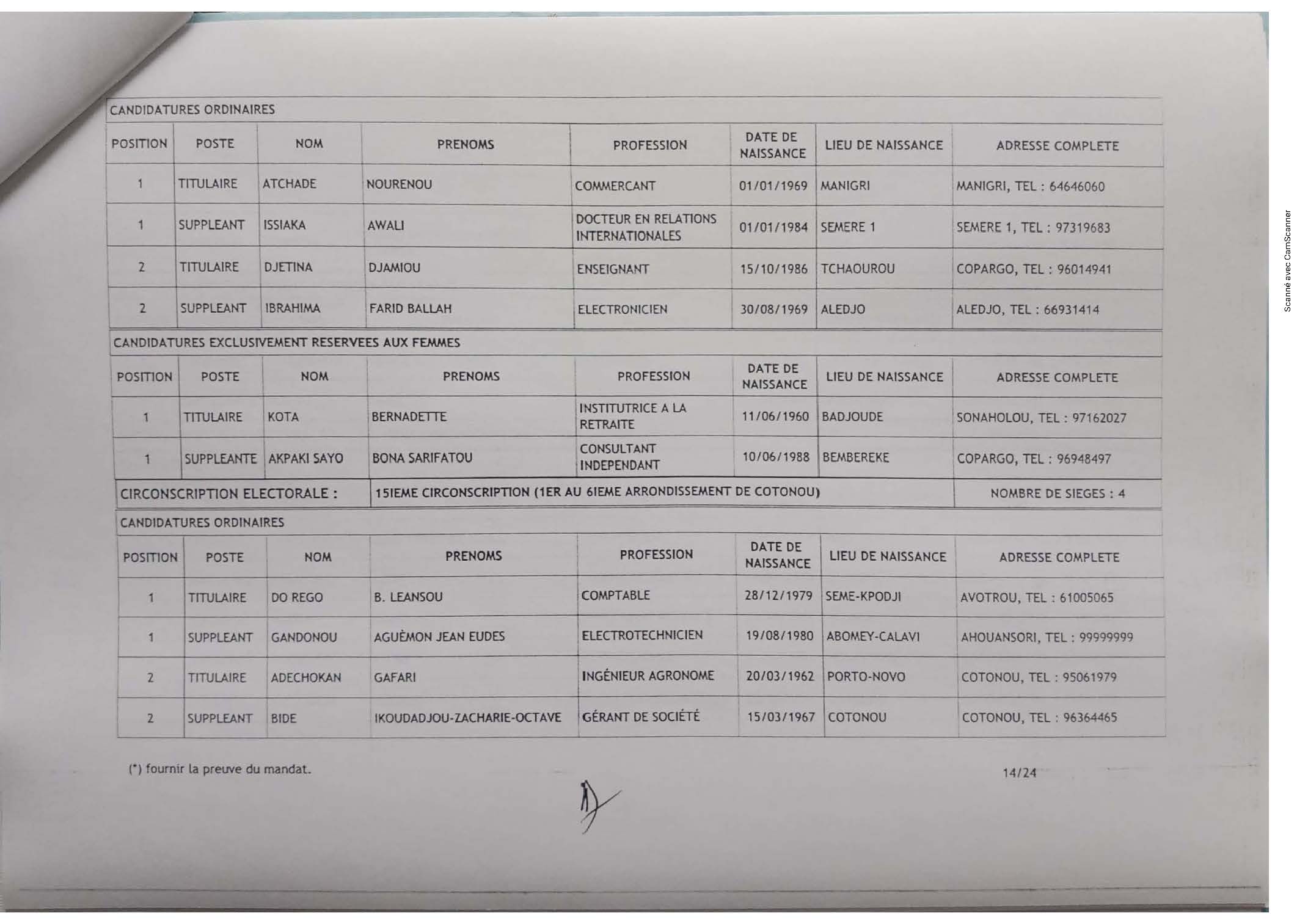 CANDIDATURES ORDINAIRES

| POSITION | POSTE | NOM | PRENOMS | PROFESSION | DATE DE NAISSANCE | LIEU DE NAISSANCE | ADRESSE COMPLETE |
|---|---|---|---|---|---|---|---|
| 1 | TITULAIRE | ATCHADE | NOURENOU | COMMERCANT | 01/01/1969 | MANIGRI | MANIGRI, TEL : 64646060 |
| 1 | SUPPLEANT | ISSIAKA | AWALI | DOCTEUR EN RELATIONS INTERNATIONALES | 01/01/1984 | SEMERE 1 | SEMERE 1, TEL : 97319683 |
| 2 | TITULAIRE | DJETINA | DJAMIOU | ENSEIGNANT | 15/10/1986 | TCHAOUROU | COPARGO, TEL : 96014941 |
| 2 | SUPPLEANT | IBRAHIMA | FARID BALLAH | ELECTRONICIEN | 30/08/1969 | ALEDJO | ALEDJO, TEL : 66931414 |

CANDIDATURES EXCLUSIVEMENT RESERVEES AUX FEMMES

| POSITION | POSTE | NOM | PRENOMS | PROFESSION | DATE DE NAISSANCE | LIEU DE NAISSANCE | ADRESSE COMPLETE |
|---|---|---|---|---|---|---|---|
| 1 | TITULAIRE | KOTA | BERNADETTE | INSTITUTRICE A LA RETRAITE | 11/06/1960 | BADJOUDE | SONAHOLOU, TEL : 97162027 |
| 1 | SUPPLEANTE | AKPAKI SAYO | BONA SARIFATOU | CONSULTANT INDEPENDANT | 10/06/1988 | BEMBEREKE | COPARGO, TEL : 96948497 |

| CIRCONSCRIPTION ELECTORALE : | 15IEME CIRCONSCRIPTION (1ER AU 6IEME ARRONDISSEMENT DE COTONOU) | NOMBRE DE SIEGES : 4 |
|---|---|---|

CANDIDATURES ORDINAIRES

| POSITION | POSTE | NOM | PRENOMS | PROFESSION | DATE DE NAISSANCE | LIEU DE NAISSANCE | ADRESSE COMPLETE |
|---|---|---|---|---|---|---|---|
| 1 | TITULAIRE | DO REGO | B. LEANSOU | COMPTABLE | 28/12/1979 | SEME-KPODJI | AVOTROU, TEL : 61005065 |
| 1 | SUPPLEANT | GANDONOU | AGUÈMON JEAN EUDES | ELECTROTECHNICIEN | 19/08/1980 | ABOMEY-CALAVI | AHOUANSORI, TEL : 99999999 |
| 2 | TITULAIRE | ADECHOKAN | GAFARI | INGÉNIEUR AGRONOME | 20/03/1962 | PORTO-NOVO | COTONOU, TEL : 95061979 |
| 2 | SUPPLEANT | BIDE | IKOUDADJOU-ZACHARIE-OCTAVE | GÉRANT DE SOCIÉTÉ | 15/03/1967 | COTONOU | COTONOU, TEL : 96364465 |

(*) fournir la preuve du mandat.

14/24

Scanné avec CamScanner